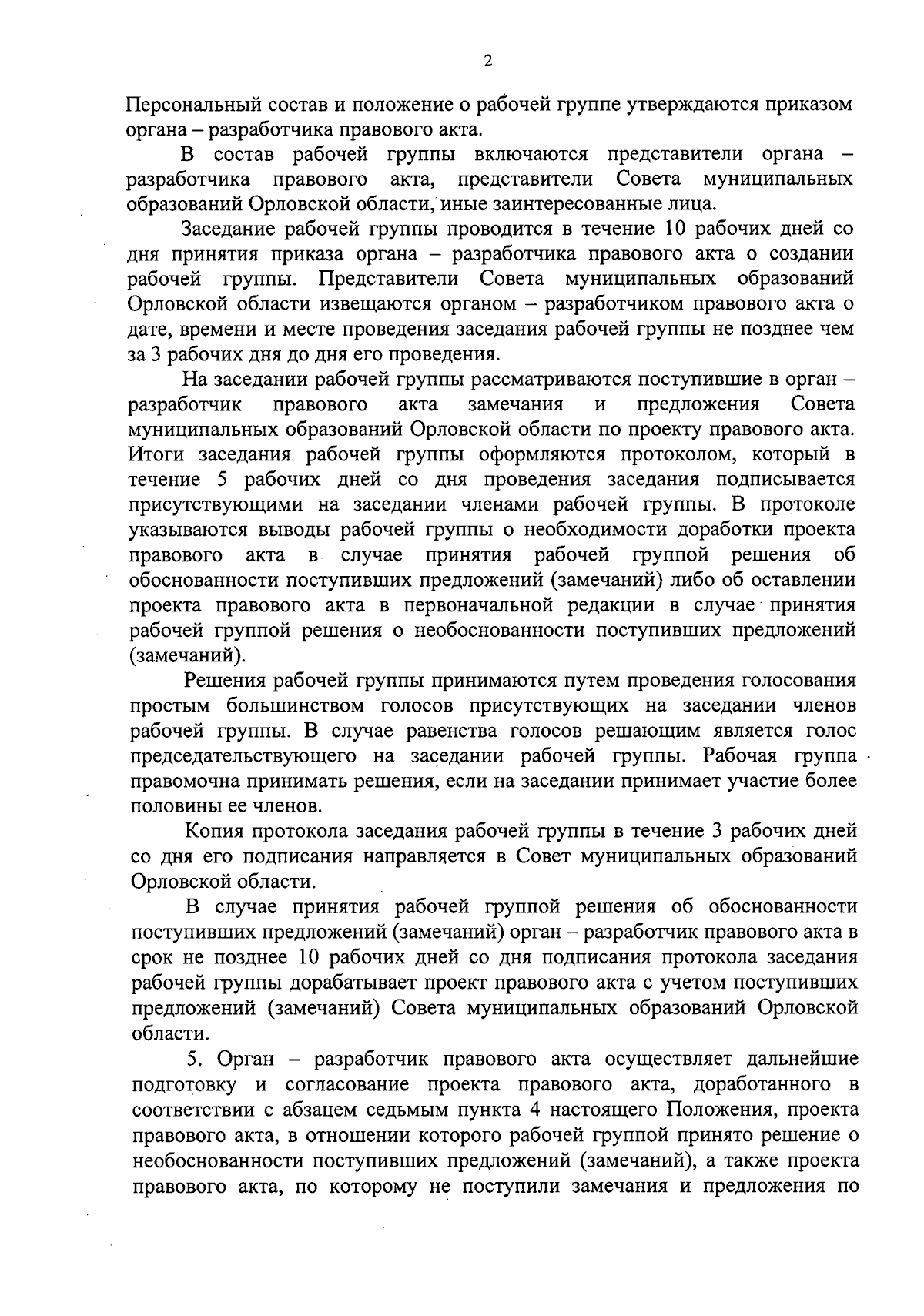 2

Персональный состав и положение о рабочей группе утверждаются приказом органа – разработчика правового акта.

В состав рабочей группы включаются представители органа – разработчика правового акта, представители Совета муниципальных образований Орловской области, иные заинтересованные лица.

Заседание рабочей группы проводится в течение 10 рабочих дней со дня принятия приказа органа – разработчика правового акта о создании рабочей группы. Представители Совета муниципальных образований Орловской области извещаются органом – разработчиком правового акта о дате, времени и месте проведения заседания рабочей группы не позднее чем за 3 рабочих дня до дня его проведения.

На заседании рабочей группы рассматриваются поступившие в орган – разработчик правового акта замечания и предложения Совета муниципальных образований Орловской области по проекту правового акта. Итоги заседания рабочей группы оформляются протоколом, который в течение 5 рабочих дней со дня проведения заседания подписывается присутствующими на заседании членами рабочей группы. В протоколе указываются выводы рабочей группы о необходимости доработки проекта правового акта в случае принятия рабочей группой решения об обоснованности поступивших предложений (замечаний) либо об оставлении проекта правового акта в первоначальной редакции в случае принятия рабочей группой решения о необоснованности поступивших предложений (замечаний).

Решения рабочей группы принимаются путем проведения голосования простым большинством голосов присутствующих на заседании членов рабочей группы. В случае равенства голосов решающим является голос председательствующего на заседании рабочей группы. Рабочая группа правомочна принимать решения, если на заседании принимает участие более половины ее членов.

Копия протокола заседания рабочей группы в течение 3 рабочих дней со дня его подписания направляется в Совет муниципальных образований Орловской области.

В случае принятия рабочей группой решения об обоснованности поступивших предложений (замечаний) орган – разработчик правового акта в срок не позднее 10 рабочих дней со дня подписания протокола заседания рабочей группы дорабатывает проект правового акта с учетом поступивших предложений (замечаний) Совета муниципальных образований Орловской области.

5. Орган – разработчик правового акта осуществляет дальнейшие подготовку и согласование проекта правового акта, доработанного в соответствии с абзацем седьмым пункта 4 настоящего Положения, проекта правового акта, в отношении которого рабочей группой принято решение о необоснованности поступивших предложений (замечаний), а также проекта правового акта, по которому не поступили замечания и предложения по